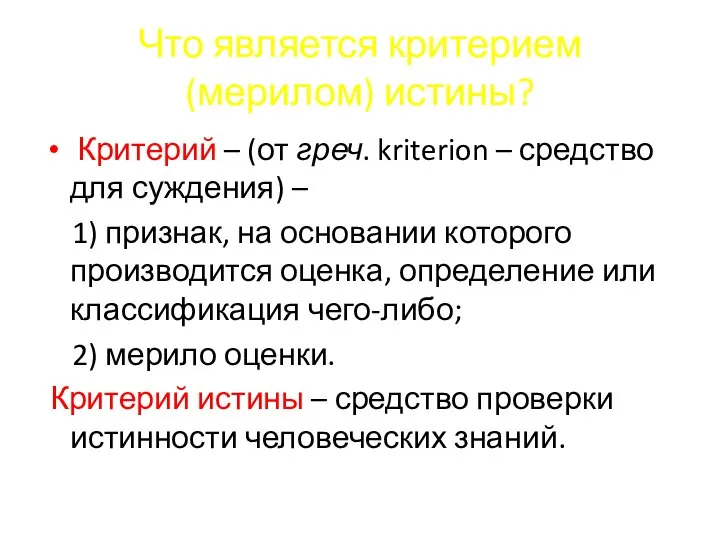 Что является критерием (мерилом) истины?

• Критерий – (от греч. kriterion – средство для суждения) –

1) признак, на основании которого производится оценка, определение или классификация чего-либо;

2) мерило оценки.

Критерий истины – средство проверки истинности человеческих знаний.